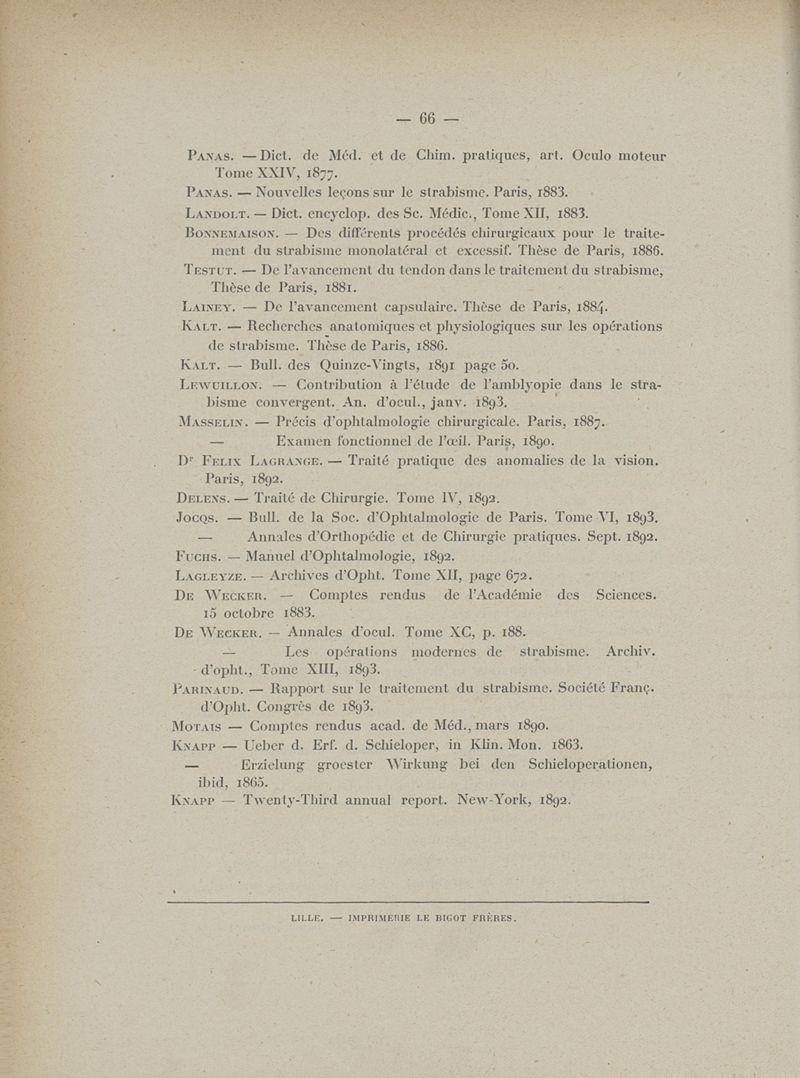 — 66 —

Panas. — Dict. de Méd. et de Chim. pratiques, art. Oculo moteur Tome XXIV, 1877.

Panas. — Nouvelles leçons sur le strabisme. Paris, 1883.

Landolt. — Dict. encyclop. des Sc. Médic., Tome XII, 1883.

Bonnemaison. — Des différents procédés chirurgicaux pour le traitement du strabisme monolatéral et excessif. Thèse de Paris, 1886.

Testut. — De l'avancement du tendon dans le traitement du strabisme, Thèse de Paris, 1881.

Lainey. — De l'avancement capsulaire. Thèse de Paris, 1884.

Kalt. — Recherches anatomiques et physiologiques sur les opérations de strabisme. Thèse de Paris, 1886.

Kalt. — Bull. des Quinze-Vingts, 1891 page 50.

Lewuillon. — Contribution à l'étude de l'amblyopie dans le strabisme convergent. An. d'ocul., janv. 1893.

Masselin. — Précis d'ophtalmologie chirurgicale. Paris, 1887.

— Examen fonctionnel de l'œil. Paris, 1890.

Dr Felix Lagrange. — Traité pratique des anomalies de la vision. Paris, 1892.

Delens. — Traité de Chirurgie. Tome IV, 1892.

Jocqs. — Bull. de la Soc. d'Ophtalmologie de Paris. Tome VI, 1893.

— Annales d'Orthopédie et de Chirurgie pratiques. Sept. 1892.

Fuchs. — Manuel d'Ophtalmologie, 1892.

Lagleyze. — Archives d'Opht. Tome XII, page 672.

De Wecker. — Comptes rendus de l'Académie des Sciences. 15 octobre 1883.

De Wecker. — Annales d'ocul. Tome XC, p. 188.

— Les opérations modernes de strabisme. Archiv. d'opht., Tome XIII, 1893.

Parinaud. — Rapport sur le traitement du strabisme. Société Franç. d'Opht. Congrès de 1893.

Motais — Comptes rendus acad. de Méd., mars 1890.

Knapp — Ueber d. Erf. d. Schieloper, in Klin. Mon. 1863.

— Erzielung groester Wirkung bei den Schieloperationen, ibid, 1865.

Knapp — Twenty-Third annual report. New-York, 1892.

LILLE. — IMPRIMERIE LE BIGOT FRÈRES.